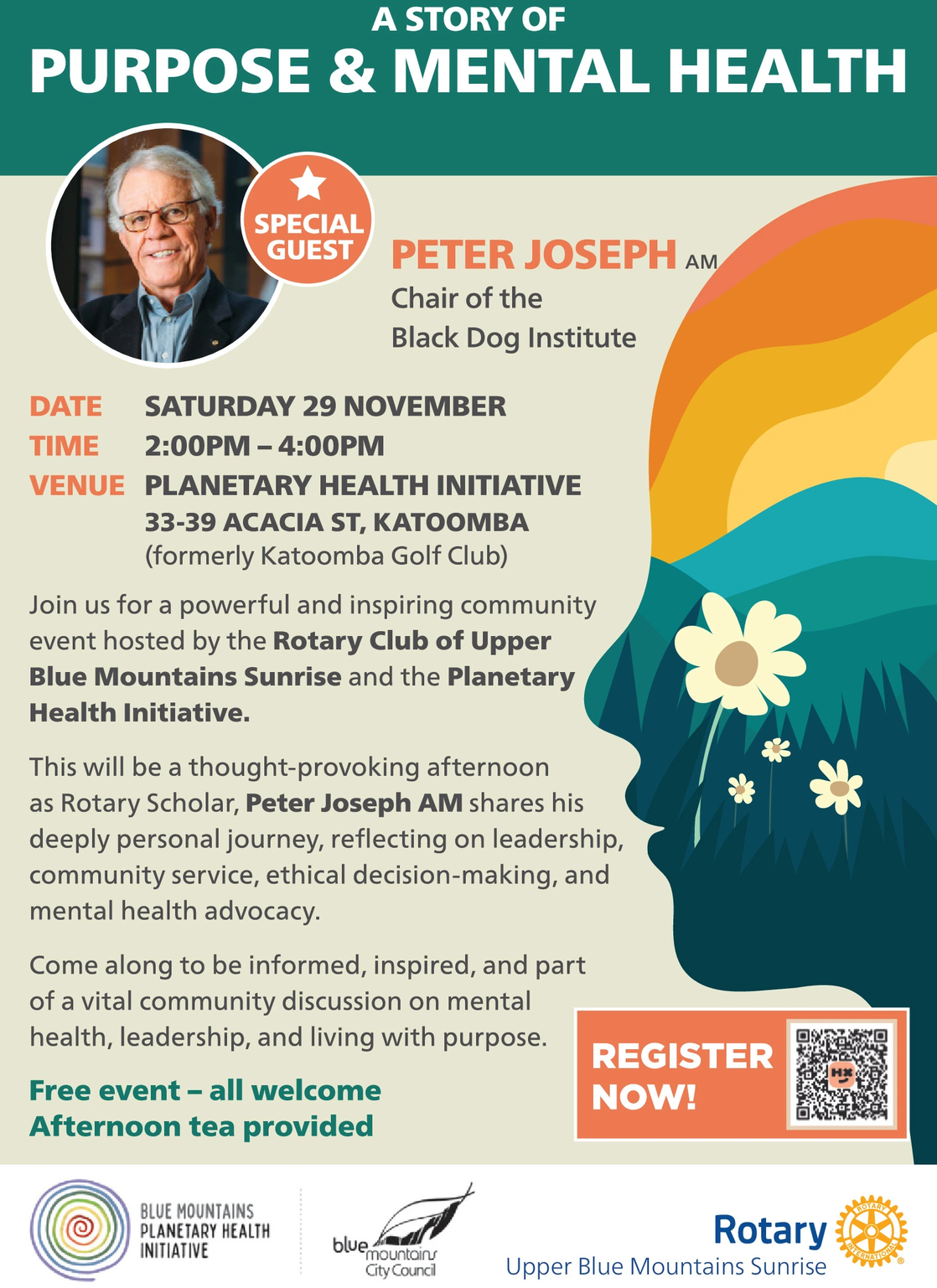 A STORY OF
PURPOSE & MENTAL HEALTH

SPECIAL GUEST

PETER JOSEPH AM
Chair of the
Black Dog Institute

DATE SATURDAY 29 NOVEMBER
TIME 2:00PM – 4:00PM
VENUE PLANETARY HEALTH INITIATIVE
33-39 ACACIA ST, KATOOMBA
(formerly Katoomba Golf Club)

Join us for a powerful and inspiring community event hosted by the Rotary Club of Upper Blue Mountains Sunrise and the Planetary Health Initiative.

This will be a thought-provoking afternoon as Rotary Scholar, Peter Joseph AM shares his deeply personal journey, reflecting on leadership, community service, ethical decision-making, and mental health advocacy.

Come along to be informed, inspired, and part of a vital community discussion on mental health, leadership, and living with purpose.

Free event – all welcome
Afternoon tea provided

REGISTER NOW!

BLUE MOUNTAINS
PLANETARY HEALTH
INITIATIVE

blue mountains
City Council

Rotary
Upper Blue Mountains Sunrise